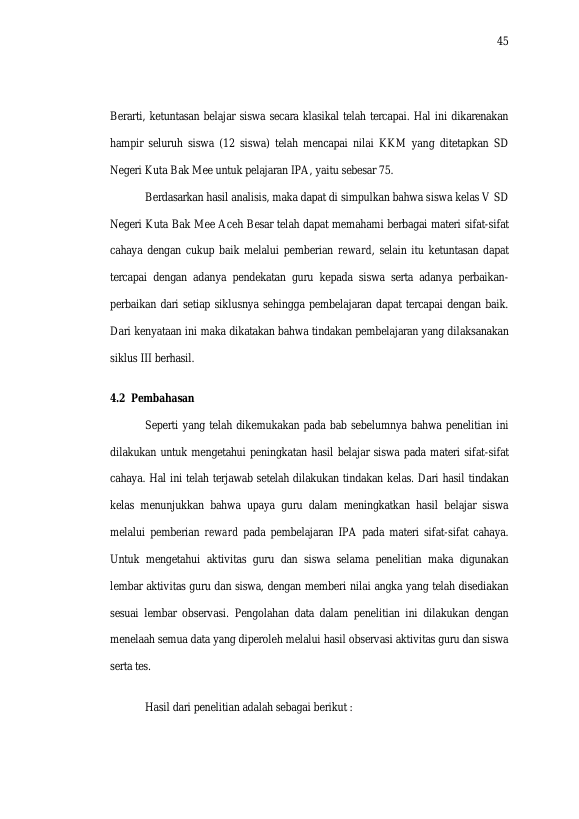 45

Berarti, ketuntasan belajar siswa secara klasikal telah tercapai. Hal ini dikarenakan hampir seluruh siswa (12 siswa) telah mencapai nilai KKM yang ditetapkan SD Negeri Kuta Bak Mee untuk pelajaran IPA, yaitu sebesar 75.

Berdasarkan hasil analisis, maka dapat di simpulkan bahwa siswa kelas V SD Negeri Kuta Bak Mee Aceh Besar telah dapat memahami berbagai materi sifat-sifat cahaya dengan cukup baik melalui pemberian reward, selain itu ketuntasan dapat tercapai dengan adanya pendekatan guru kepada siswa serta adanya perbaikan-perbaikan dari setiap siklusnya sehingga pembelajaran dapat tercapai dengan baik. Dari kenyataan ini maka dikatakan bahwa tindakan pembelajaran yang dilaksanakan siklus III berhasil.

4.2 Pembahasan

Seperti yang telah dikemukakan pada bab sebelumnya bahwa penelitian ini dilakukan untuk mengetahui peningkatan hasil belajar siswa pada materi sifat-sifat cahaya. Hal ini telah terjawab setelah dilakukan tindakan kelas. Dari hasil tindakan kelas menunjukkan bahwa upaya guru dalam meningkatkan hasil belajar siswa melalui pemberian reward pada pembelajaran IPA pada materi sifat-sifat cahaya. Untuk mengetahui aktivitas guru dan siswa selama penelitian maka digunakan lembar aktivitas guru dan siswa, dengan memberi nilai angka yang telah disediakan sesuai lembar observasi. Pengolahan data dalam penelitian ini dilakukan dengan menelaah semua data yang diperoleh melalui hasil observasi aktivitas guru dan siswa serta tes.

Hasil dari penelitian adalah sebagai berikut :